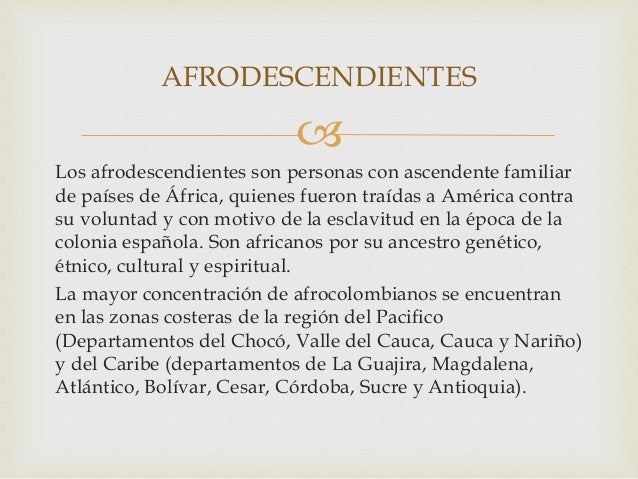 AFRODESCENDIENTES

Los afrodescendientes son personas con ascendente familiar de países de África, quienes fueron traídas a América contra su voluntad y con motivo de la esclavitud en la época de la colonia española. Son africanos por su ancestro genético, étnico, cultural y espiritual.

La mayor concentración de afrocolombianos se encuentran en las zonas costeras de la región del Pacifico (Departamentos del Chocó, Valle del Cauca, Cauca y Nariño) y del Caribe (departamentos de La Guajira, Magdalena, Atlántico, Bolívar, Cesar, Córdoba, Sucre y Antioquia).